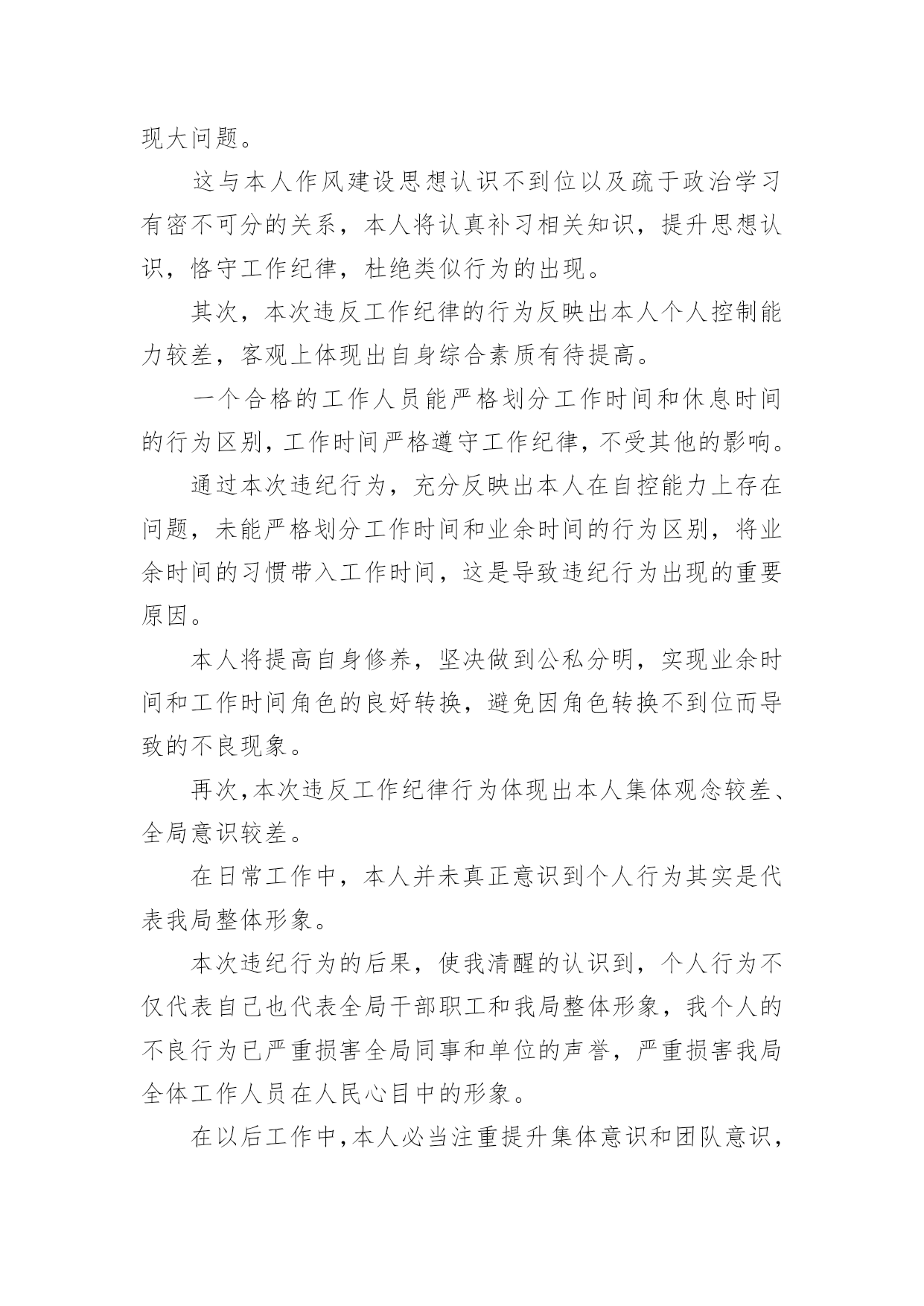 现大问题。

这与本人作风建设思想认识不到位以及疏于政治学习有密不可分的关系，本人将认真补习相关知识，提升思想认识，恪守工作纪律，杜绝类似行为的出现。

其次，本次违反工作纪律的行为反映出本人个人控制能力较差，客观上体现出自身综合素质有待提高。

一个合格的工作人员能严格划分工作时间和休息时间的行为区别，工作时间严格遵守工作纪律，不受其他的影响。

通过本次违纪行为，充分反映出本人在自控能力上存在问题，未能严格划分工作时间和业余时间的行为区别，将业余时间的习惯带入工作时间，这是导致违纪行为出现的重要原因。

本人将提高自身修养，坚决做到公私分明，实现业余时间和工作时间角色的良好转换，避免因角色转换不到位而导致的不良现象。

再次，本次违反工作纪律行为体现出本人集体观念较差、全局意识较差。

在日常工作中，本人并未真正意识到个人行为其实是代表我局整体形象。

本次违纪行为的后果，使我清醒的认识到，个人行为不仅代表自己也代表全局干部职工和我局整体形象，我个人的不良行为已严重损害全局同事和单位的声誉，严重损害我局全体工作人员在人民心目中的形象。

在以后工作中，本人必当注重提升集体意识和团队意识，